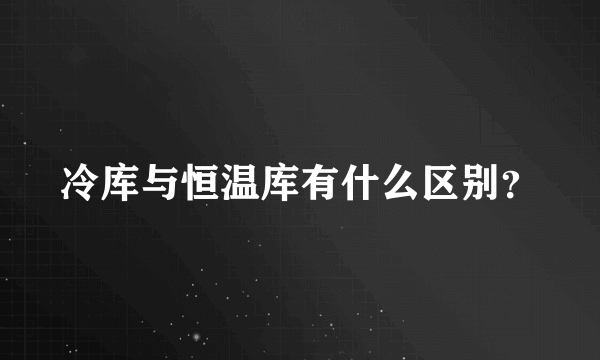 冷库与恒温库有什么区别?